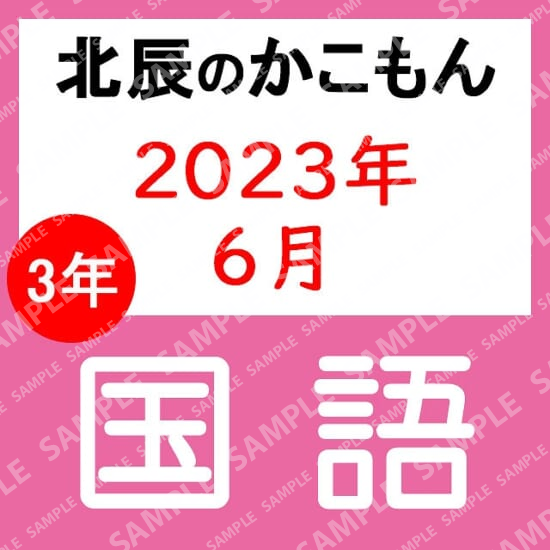 北辰のかこもん

2023年
6月

3年

国語

SAMPLE